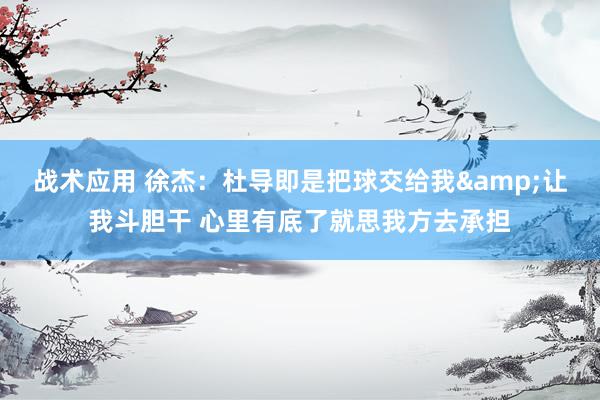 战术应用 徐杰：杜导即是把球交给我&amp;让我斗胆干 心里有底了就思我方去承担